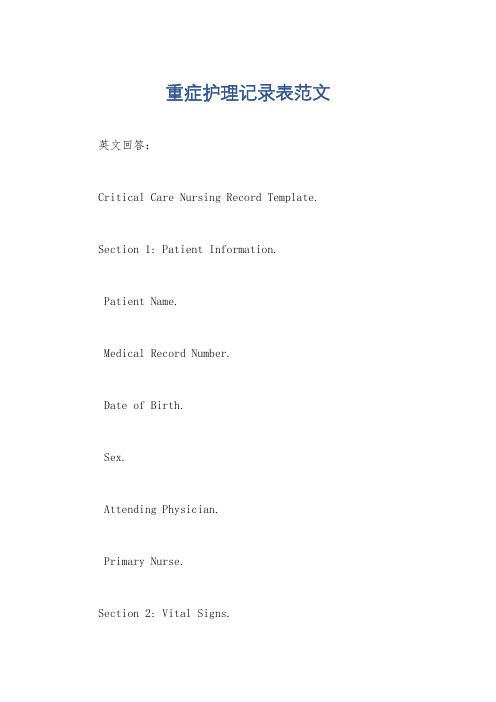 重症护理记录表范文

英文回答：

Critical Care Nursing Record Template.

Section 1: Patient Information.

Patient Name.

Medical Record Number.

Date of Birth.

Sex.

Attending Physician.

Primary Nurse.

Section 2: Vital Signs.